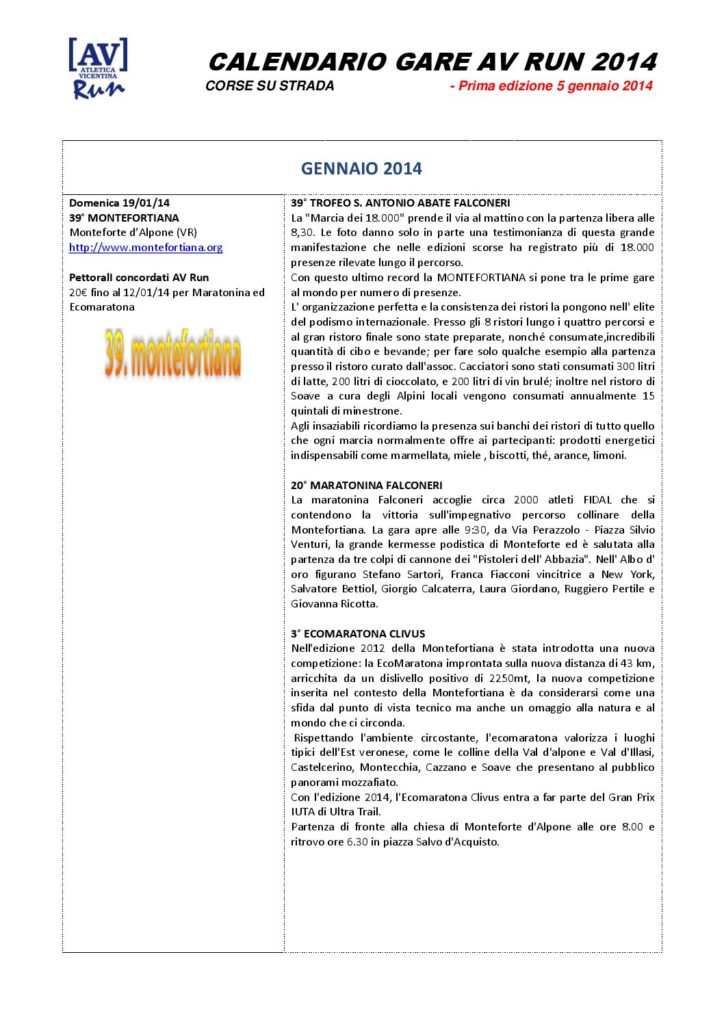 [AV]
ATLETICA VICENTINA
Run

CALENDARIO GARE AV RUN 2014
CORSE SU STRADA - Prima edizione 5 gennaio 2014

GENNAIO 2014

Domenica 19/01/14
39° MONTEFORTIANA
Monteforte d'Alpone (VR)
http://www.montefortiana.org

Pettorali concordati AV Run
20€ fino al 12/01/14 per Maratonina ed Ecomaratona

39. montefortiana

39° TROFEO S. ANTONIO ABATE FALCONERI
La "Marcia dei 18.000" prende il via al mattino con la partenza libera alle 8,30. Le foto danno solo in parte una testimonianza di questa grande manifestazione che nelle edizioni scorse ha registrato più di 18.000 presenze rilevate lungo il percorso.
Con questo ultimo record la MONTEFORTIANA si pone tra le prime gare al mondo per numero di presenze.
L' organizzazione perfetta e la consistenza dei ristori la pongono nell' elite del podismo internazionale. Presso gli 8 ristori lungo i quattro percorsi e al gran ristoro finale sono state preparate, nonché consumate,incredibili quantità di cibo e bevande; per fare solo qualche esempio alla partenza presso il ristoro curato dall'assoc. Cacciatori sono stati consumati 300 litri di latte, 200 litri di cioccolato, e 200 litri di vin brulé; inoltre nel ristoro di Soave a cura degli Alpini locali vengono consumati annualmente 15 quintali di minestrone.
Agli insaziabili ricordiamo la presenza sui banchi dei ristori di tutto quello che ogni marcia normalmente offre ai partecipanti: prodotti energetici indispensabili come marmellata, miele , biscotti, thé, arance, limoni.

20° MARATONINA FALCONERI
La maratonina Falconeri accoglie circa 2000 atleti FIDAL che si contendono la vittoria sull'impegnativo percorso collinare della Montefortiana. La gara apre alle 9:30, da Via Perazzolo - Piazza Silvio Venturi, la grande kermesse podistica di Monteforte ed è salutata alla partenza da tre colpi di cannone dei "Pistoleri dell' Abbazia". Nell' Albo d' oro figurano Stefano Sartori, Franca Fiacconi vincitrice a New York, Salvatore Bettiol, Giorgio Calcaterra, Laura Giordano, Ruggiero Pertile e Giovanna Ricotta.

3° ECOMARATONA CLIVUS
Nell'edizione 2012 della Montefortiana è stata introdotta una nuova competizione: la EcoMaratona improntata sulla nuova distanza di 43 km, arricchita da un dislivello positivo di 2250mt, la nuova competizione inserita nel contesto della Montefortiana è da considerarsi come una sfida dal punto di vista tecnico ma anche un omaggio alla natura e al mondo che ci circonda.
Rispettando l'ambiente circostante, l'ecomaratona valorizza i luoghi tipici dell'Est veronese, come le colline della Val d'alpone e Val d'Illasi, Castelcerino, Montecchia, Cazzano e Soave che presentano al pubblico panorami mozzafiato.
Con l'edizione 2014, l'Ecomaratona Clivus entra a far parte del Gran Prix IUTA di Ultra Trail.
Partenza di fronte alla chiesa di Monteforte d'Alpone alle ore 8.00 e ritrovo ore 6.30 in piazza Salvo d'Acquisto.